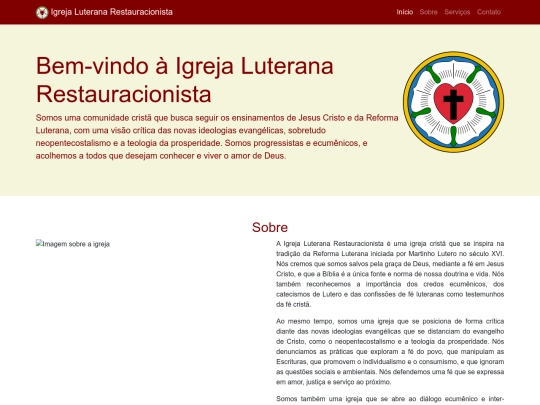 Igreja Luterana Restauracionista

Início Sobre Serviços Contato

Bem-vindo à Igreja Luterana Restauracionista

Somos uma comunidade cristã que busca seguir os ensinamentos de Jesus Cristo e da Reforma Luterana, com uma visão crítica das novas ideologias evangélicas, sobretudo neopentecostalismo e a teologia da prosperidade. Somos progressistas e ecumênicos, e acolhemos a todos que desejam conhecer e viver o amor de Deus.

Sobre

Imagem sobre a igreja

A Igreja Luterana Restauracionista é uma igreja cristã que se inspira na tradição da Reforma Luterana iniciada por Martinho Lutero no século XVI. Nós cremos que somos salvos pela graça de Deus, mediante a fé em Jesus Cristo, e que a Bíblia é a única fonte e norma de nossa doutrina e vida. Nós também reconhecemos a importância dos credos ecumênicos, dos catecismos de Lutero e das confissões de fé luteranas como testemunhos da fé cristã.

Ao mesmo tempo, somos uma igreja que se posiciona de forma crítica diante das novas ideologias evangélicas que se distanciam do evangelho de Cristo, como o neopentecostalismo e a teologia da prosperidade. Nós denunciamos as práticas que exploram a fé do povo, que manipulam as Escrituras, que promovem o individualismo e o consumismo, e que ignoram as questões sociais e ambientais. Nós defendemos uma fé que se expressa em amor, justiça e serviço ao próximo.

Somos também uma igreja que se abre ao diálogo ecumênico e inter-